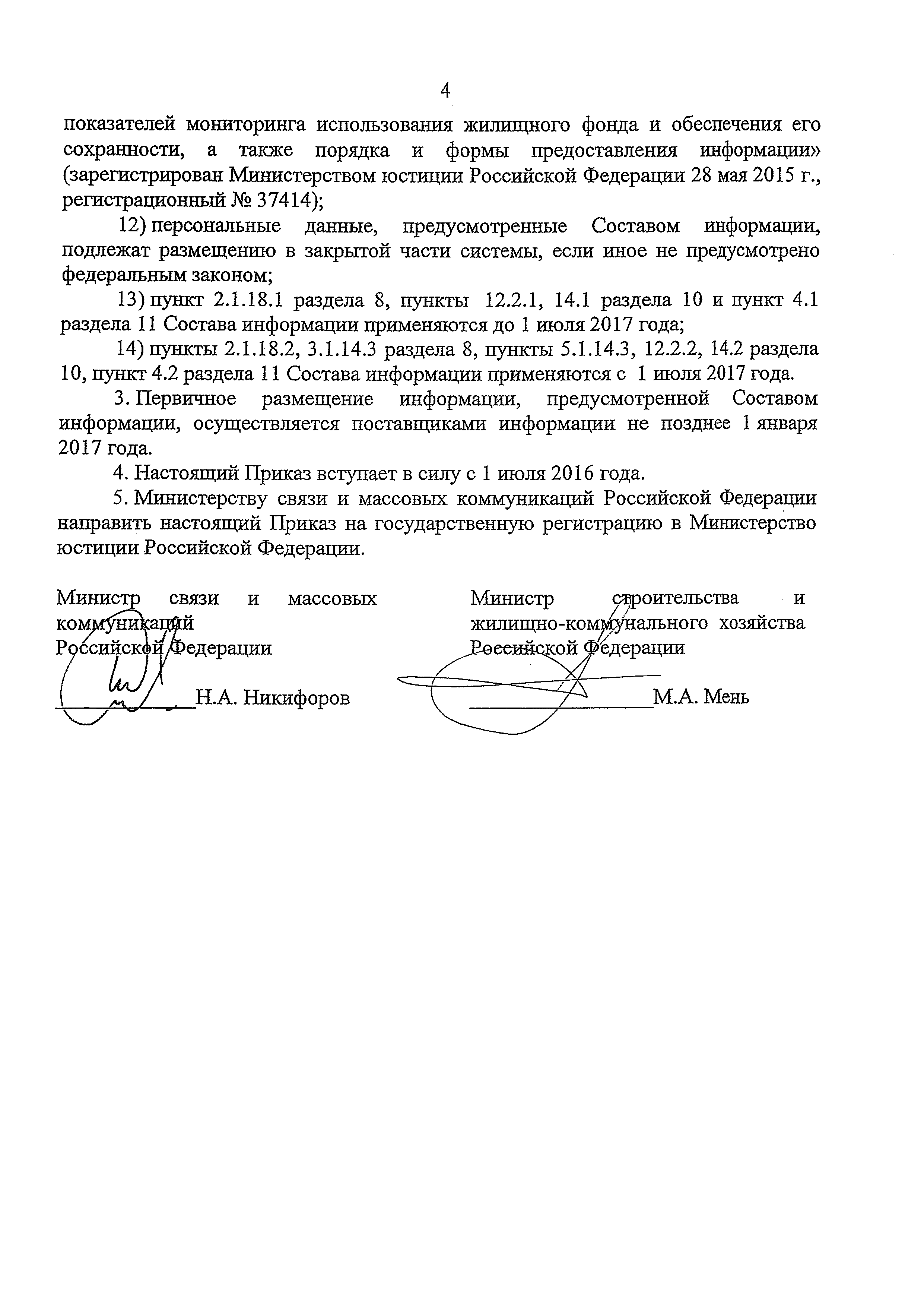 4

показателей мониторинга использования жилищного фонда и обеспечения его сохранности, а также порядка и формы предоставления информации» (зарегистрирован Министерством юстиции Российской Федерации 28 мая 2015 г., регистрационный № 37414);

12) персональные данные, предусмотренные Составом информации, подлежат размещению в закрытой части системы, если иное не предусмотрено федеральным законом;

13) пункт 2.1.18.1 раздела 8, пункты 12.2.1, 14.1 раздела 10 и пункт 4.1 раздела 11 Состава информации применяются до 1 июля 2017 года;

14) пункты 2.1.18.2, 3.1.14.3 раздела 8, пункты 5.1.14.3, 12.2.2, 14.2 раздела 10, пункт 4.2 раздела 11 Состава информации применяются с 1 июля 2017 года.

3. Первичное размещение информации, предусмотренной Составом информации, осуществляется поставщиками информации не позднее 1 января 2017 года.

4. Настоящий Приказ вступает в силу с 1 июля 2016 года.

5. Министерству связи и массовых коммуникаций Российской Федерации направить настоящий Приказ на государственную регистрацию в Министерство юстиции Российской Федерации.

Министр связи и массовых коммуникаций Российской Федерации

Н.А. Никифоров

Министр строительства и жилищно-коммунального хозяйства Российской Федерации

М.А. Мень